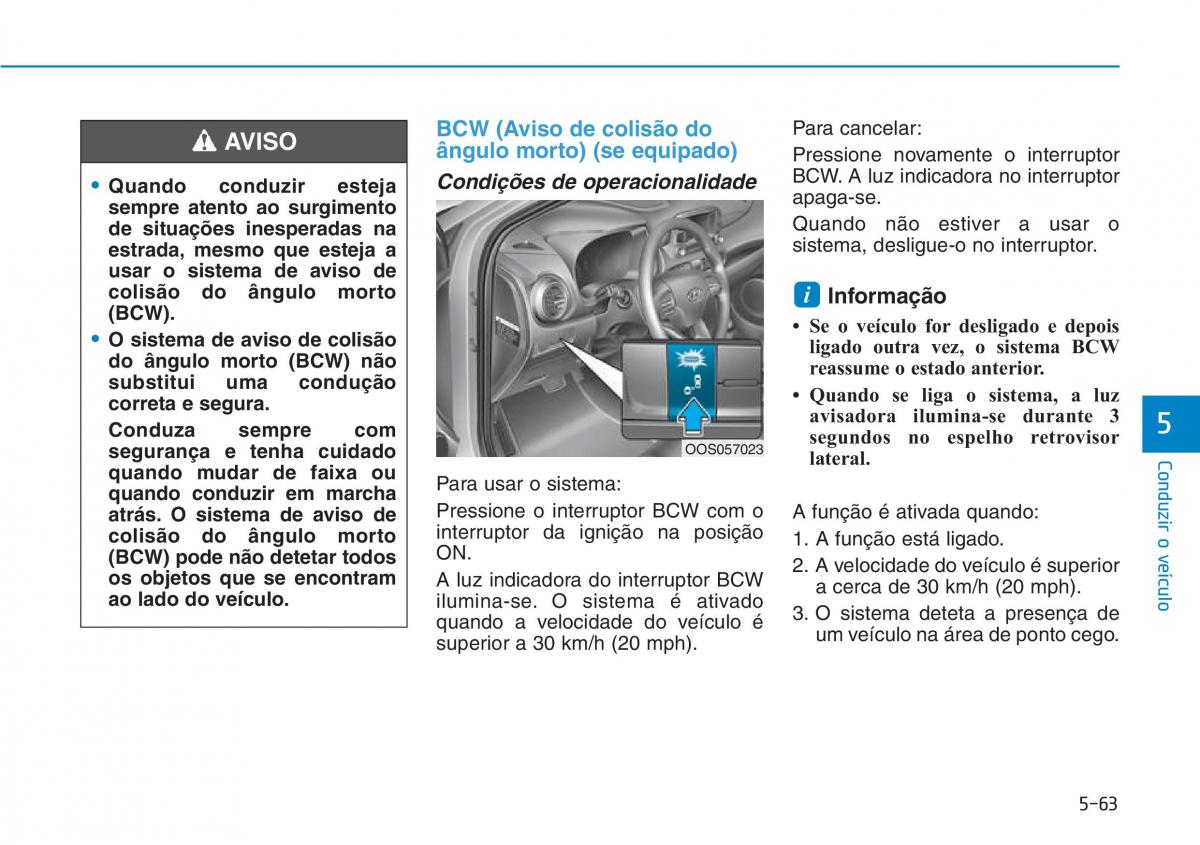 AVISO

• Quando conduzir esteja sempre atento ao surgimento de situações inesperadas na estrada, mesmo que esteja a usar o sistema de aviso de colisão do ângulo morto (BCW).

• O sistema de aviso de colisão do ângulo morto (BCW) não substitui uma condução correta e segura.

Conduza sempre com segurança e tenha cuidado quando mudar de faixa ou quando conduzir em marcha atrás. O sistema de aviso de colisão do ângulo morto (BCW) pode não detetar todos os objetos que se encontram ao lado do veículo.

BCW (Aviso de colisão do ângulo morto) (se equipado)

Condições de operacionalidade

OOS057023

Para usar o sistema:

Pressione o interruptor BCW com o interruptor da ignição na posição ON.

A luz indicadora do interruptor BCW ilumina-se. O sistema é ativado quando a velocidade do veículo é superior a 30 km/h (20 mph).

Para cancelar:

Pressione novamente o interruptor BCW. A luz indicadora no interruptor apaga-se.

Quando não estiver a usar o sistema, desligue-o no interruptor.

i Informação

• Se o veículo for desligado e depois ligado outra vez, o sistema BCW reassume o estado anterior.

• Quando se liga o sistema, a luz avisadora ilumina-se durante 3 segundos no espelho retrovisor lateral.

A função é ativada quando:

1. A função está ligado.

2. A velocidade do veículo é superior a cerca de 30 km/h (20 mph).

3. O sistema deteta a presença de um veículo na área de ponto cego.

5

Conduzir o veículo

5-63